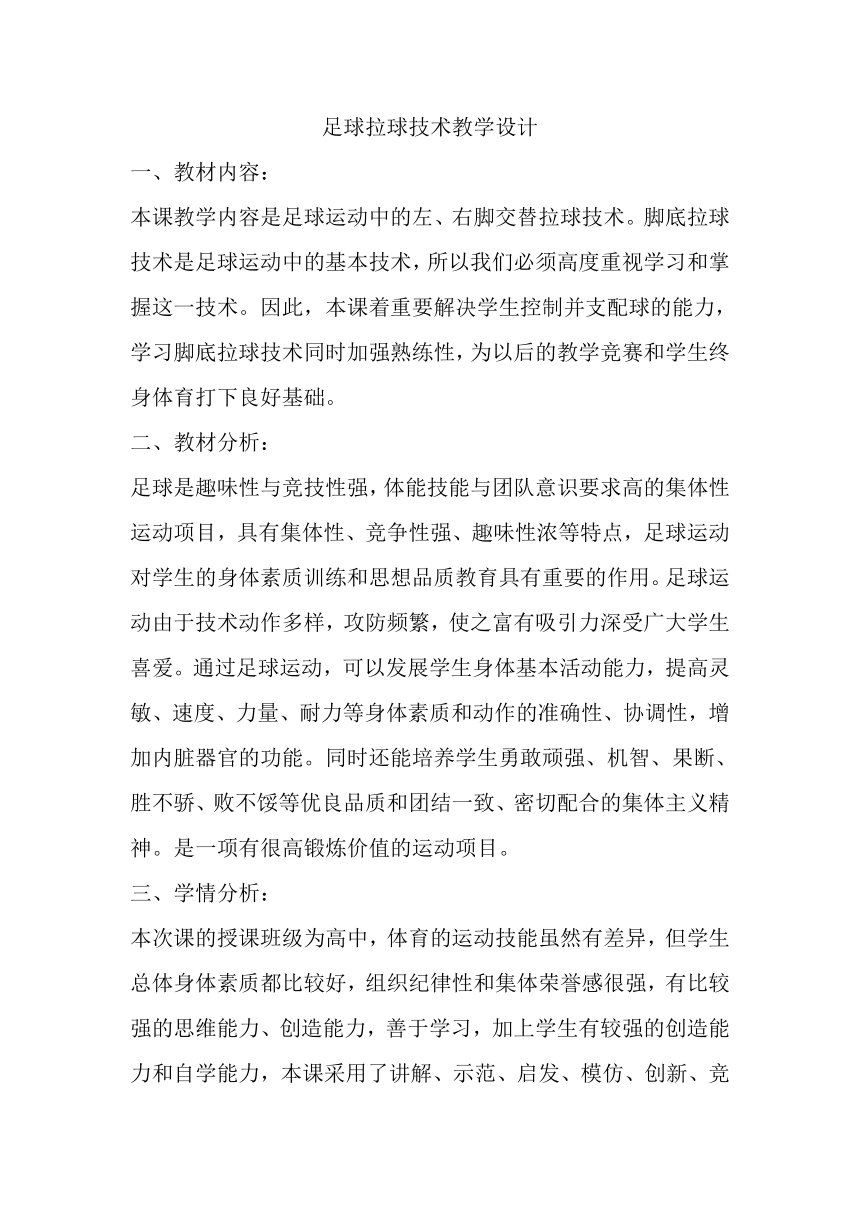 足球拉球技术教学设计

一、教材内容：

本课教学内容是足球运动中的左、右脚交替拉球技术。脚底拉球技术是足球运动中的基本技术，所以我们必须高度重视学习和掌握这一技术。因此，本课着重要解决学生控制并支配球的能力，学习脚底拉球技术同时加强熟练性，为以后的教学竞赛和学生终身体育打下良好基础。

二、教材分析：

足球是趣味性与竞技性强，体能技能与团队意识要求高的集体性运动项目，具有集体性、竞争性强、趣味性浓等特点，足球运动对学生的身体素质训练和思想品质教育具有重要的作用。足球运动由于技术动作多样，攻防频繁，使之富有吸引力深受广大学生喜爱。通过足球运动，可以发展学生身体基本活动能力，提高灵敏、速度、力量、耐力等身体素质和动作的准确性、协调性，增加内脏器官的功能。同时还能培养学生勇敢顽强、机智、果断、胜不骄、败不馁等优良品质和团结一致、密切配合的集体主义精神。是一项有很高锻炼价值的运动项目。

三、学情分析：

本次课的授课班级为高中，体育的运动技能虽然有差异，但学生总体身体素质都比较好，组织纪律性和集体荣誉感很强，有比较强的思维能力、创造能力，善于学习，加上学生有较强的创造能力和自学能力，本课采用了讲解、示范、启发、模仿、创新、竞